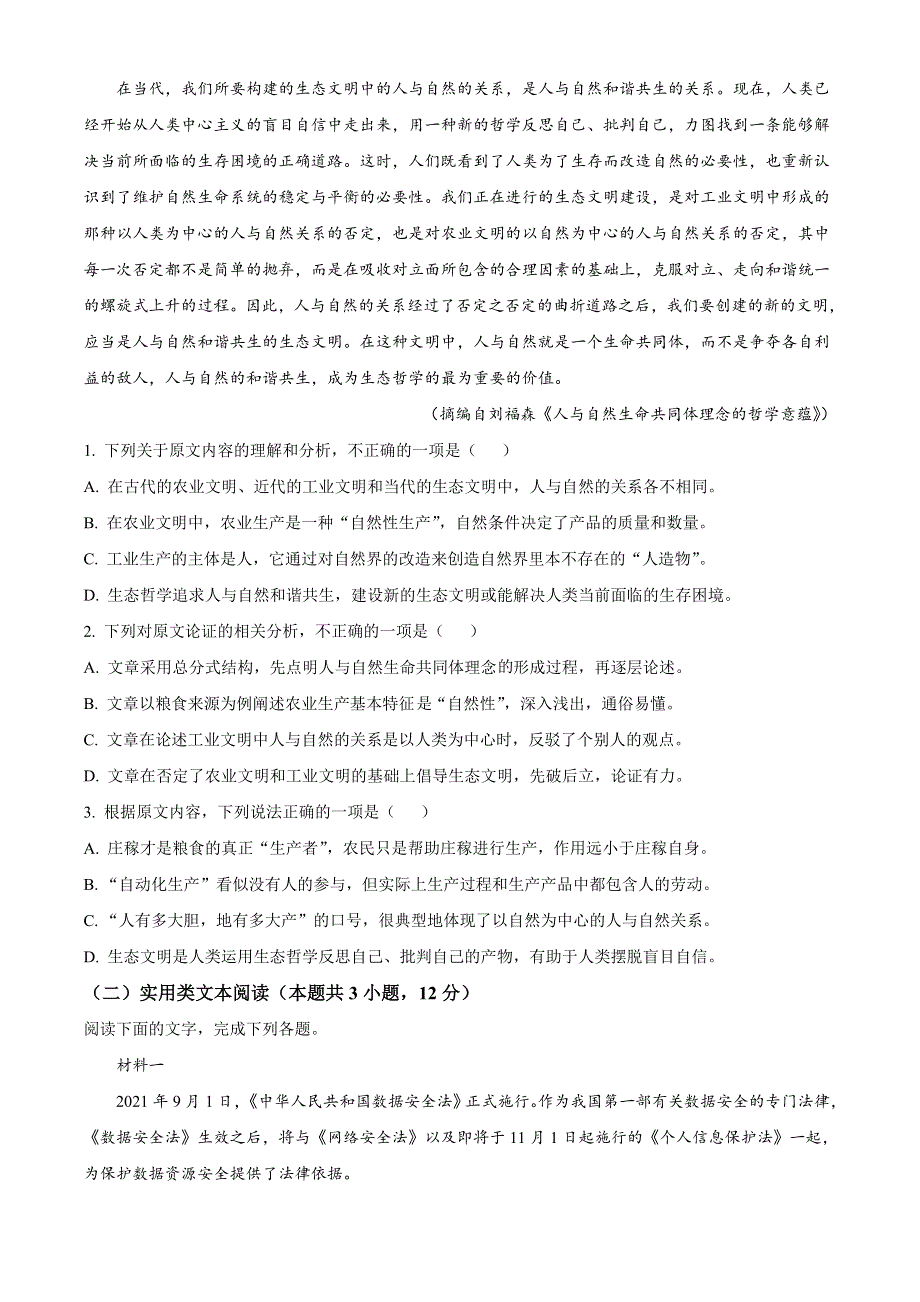 在当代，我们所要构建的生态文明中的人与自然的关系，是人与自然和谐共生的关系。现在，人类已经开始从人类中心主义的盲目自信中走出来，用一种新的哲学反思自己、批判自己，力图找到一条能够解决当前所面临的生存困境的正确道路。这时，人们既看到了人类为了生存而改造自然的必要性，也重新认识到了维护自然生命系统的稳定与平衡的必要性。我们正在进行的生态文明建设，是对工业文明中形成的那种以人类为中心的人与自然关系的否定，也是对农业文明的以自然为中心的人与自然关系的否定，其中每一次否定都不是简单的抛弃，而是在吸收对立面所包含的合理因素的基础上，克服对立、走向和谐统一的螺旋式上升的过程。因此，人与自然的关系经过了否定之否定的曲折道路之后，我们要创建的新的文明，应当是人与自然和谐共生的生态文明。在这种文明中，人与自然就是一个生命共同体，而不是争夺各自利益的敌人，人与自然的和谐共生，成为生态哲学的最为重要的价值。

（摘编自刘福森《人与自然生命共同体理念的哲学意蕴》）

1. 下列关于原文内容的理解和分析，不正确的一项是（　）

A. 在古代的农业文明、近代的工业文明和当代的生态文明中，人与自然的关系各不相同。

B. 在农业文明中，农业生产是一种“自然性生产”，自然条件决定了产品的质量和数量。

C. 工业生产的主体是人，它通过对自然界的改造来创造自然界里本不存在的“人造物”。

D. 生态哲学追求人与自然和谐共生，建设新的生态文明或能解决人类当前面临的生存困境。

2. 下列对原文论证的相关分析，不正确的一项是（　）

A. 文章采用总分式结构，先点明人与自然生命共同体理念的形成过程，再逐层论述。

B. 文章以粮食来源为例阐述农业生产基本特征是“自然性”，深入浅出，通俗易懂。

C. 文章在论述工业文明中人与自然的关系是以人类为中心时，反驳了个别人的观点。

D. 文章在否定了农业文明和工业文明的基础上倡导生态文明，先破后立，论证有力。

3. 根据原文内容，下列说法正确的一项是（　）

A. 庄稼才是粮食的真正“生产者”，农民只是帮助庄稼进行生产，作用远小于庄稼自身。

B. “自动化生产”看似没有人的参与，但实际上生产过程和生产产品中都包含人的劳动。

C. “人有多大胆，地有多大产”的口号，很典型地体现了以自然为中心的人与自然关系。

D. 生态文明是人类运用生态哲学反思自己、批判自己的产物，有助于人类摆脱盲目自信。

（二）实用类文本阅读（本题共 3 小题，12 分）

阅读下面的文字，完成下列各题。

材料一

2021 年 9 月 1 日，《中华人民共和国数据安全法》正式施行。作为我国第一部有关数据安全的专门法律，《数据安全法》生效之后，将与《网络安全法》以及即将于 11 月 1 日起施行的《个人信息保护法》一起，为保护数据资源安全提供了法律依据。